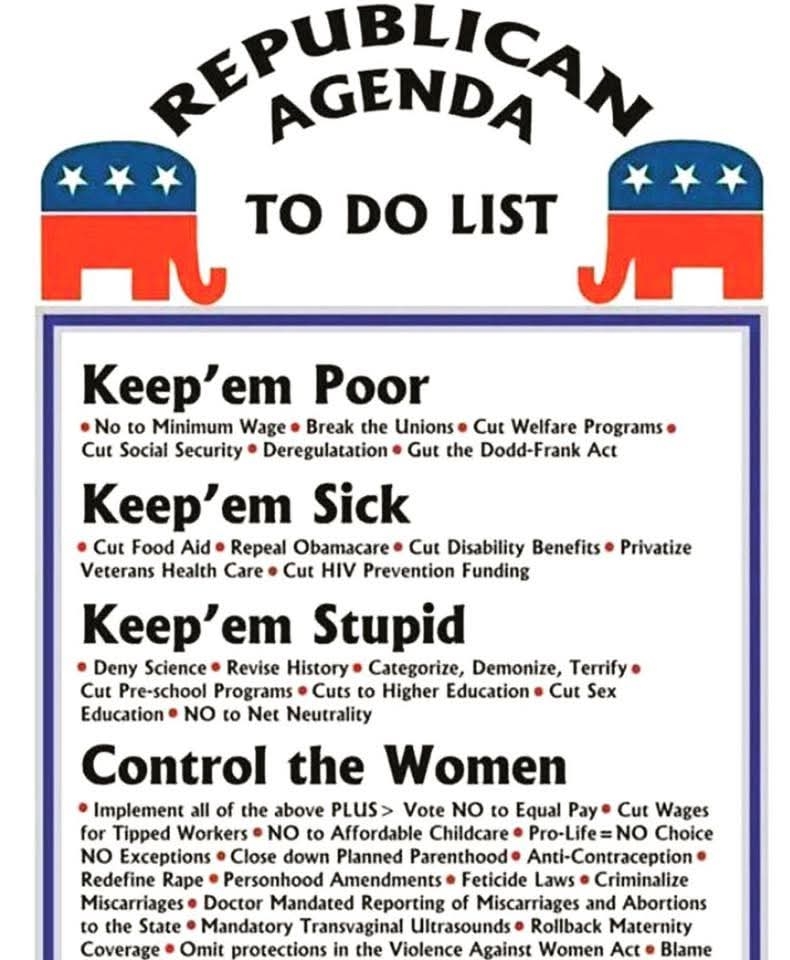 REPUBLICAN AGENDA

TO DO LIST

Keep'em Poor

• No to Minimum Wage • Break the Unions • Cut Welfare Programs • Cut Social Security • Deregulatation • Gut the Dodd-Frank Act

Keep'em Sick

• Cut Food Aid • Repeal Obamacare • Cut Disability Benefits • Privatize Veterans Health Care • Cut HIV Prevention Funding

Keep'em Stupid

• Deny Science • Revise History • Categorize, Demonize, Terrify • Cut Pre-school Programs • Cuts to Higher Education • Cut Sex Education • NO to Net Neutrality

Control the Women

• Implement all of the above PLUS > Vote NO to Equal Pay • Cut Wages for Tipped Workers • NO to Affordable Childcare • Pro-Life = NO Choice NO Exceptions • Close down Planned Parenthood • Anti-Contraception • Redefine Rape • Personhood Amendments • Feticide Laws • Criminalize Miscarriages • Doctor Mandated Reporting of Miscarriages and Abortions to the State • Mandatory Transvaginal Ultrasounds • Rollback Maternity Coverage • Omit protections in the Violence Against Women Act • Blame